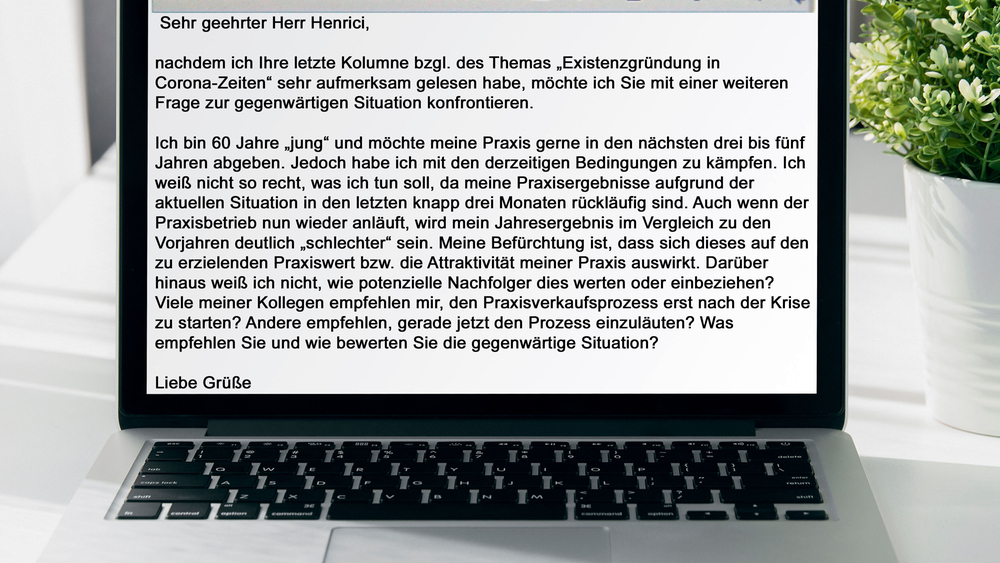 Sehr geehrter Herr Henrici,

nachdem ich Ihre letzte Kolumne bzgl. des Themas „Existenzgründung in Corona-Zeiten“ sehr aufmerksam gelesen habe, möchte ich Sie mit einer weiteren Frage zur gegenwärtigen Situation konfrontieren.

Ich bin 60 Jahre „jung“ und möchte meine Praxis gerne in den nächsten drei bis fünf Jahren abgeben. Jedoch habe ich mit den derzeitigen Bedingungen zu kämpfen. Ich weiß nicht so recht, was ich tun soll, da meine Praxisergebnisse aufgrund der aktuellen Situation in den letzten knapp drei Monaten rückläufig sind. Auch wenn der Praxisbetrieb nun wieder anläuft, wird mein Jahresergebnis im Vergleich zu den Vorjahren deutlich „schlechter“ sein. Meine Befürchtung ist, dass sich dieses auf den zu erzielenden Praxiswert bzw. die Attraktivität meiner Praxis auswirkt. Darüber hinaus weiß ich nicht, wie potenzielle Nachfolger dies werten oder einbeziehen? Viele meiner Kollegen empfehlen mir, den Praxisverkaufsprozess erst nach der Krise zu starten? Andere empfehlen, gerade jetzt den Prozess einzuläuten? Was empfehlen Sie und wie bewerten Sie die gegenwärtige Situation?

Liebe Grüße